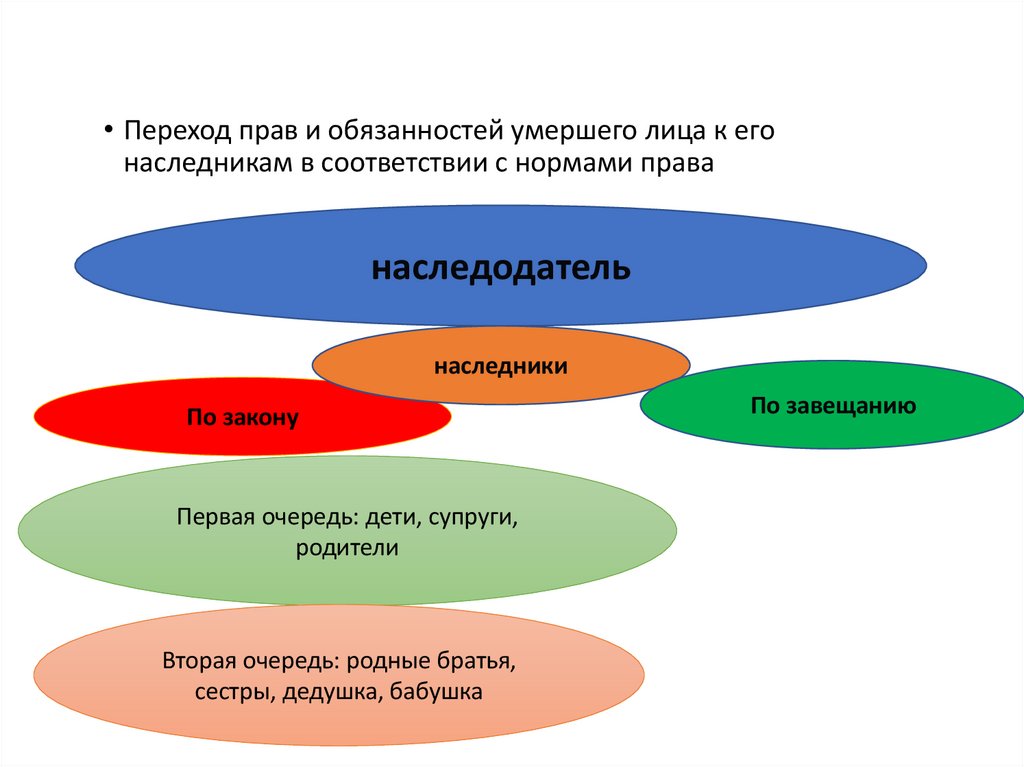 • Переход прав и обязанностей умершего лица к его наследникам в соответствии с нормами права

наследодатель

наследники

По закону

По завещанию

Первая очередь: дети, супруги, родители

Вторая очередь: родные братья, сестры, дедушка, бабушка